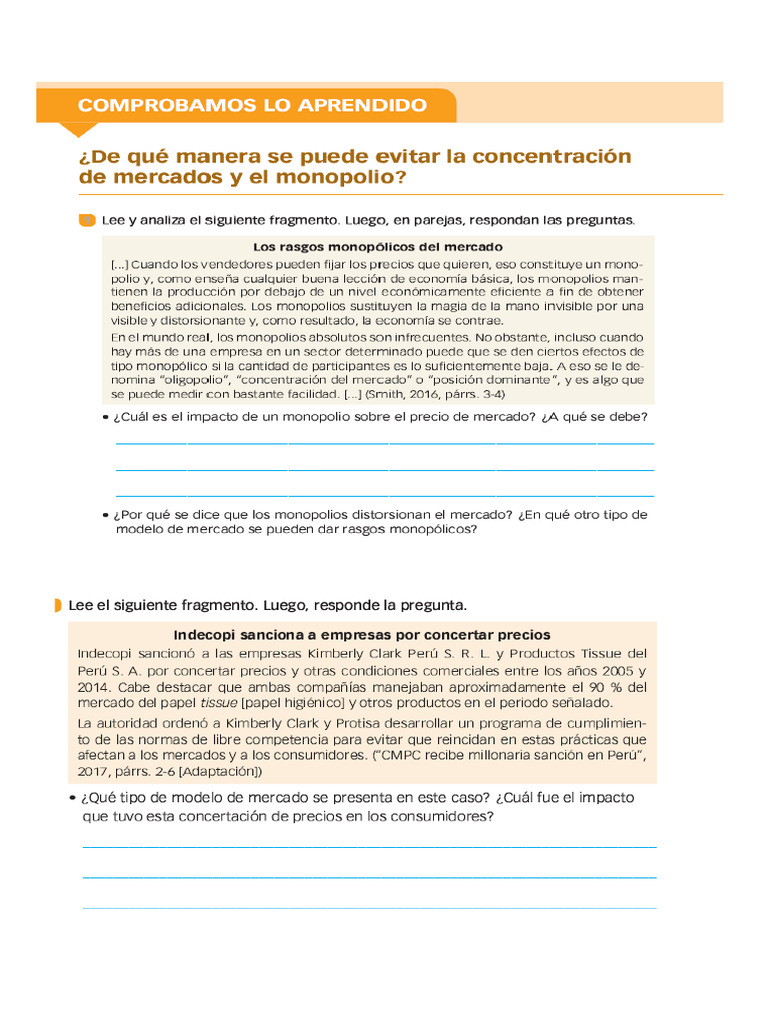 COMPROBAMOS LO APRENDIDO

¿De qué manera se puede evitar la concentración de mercados y el monopolio?

Lee y analiza el siguiente fragmento. Luego, en parejas, respondan las preguntas.

Los rasgos monopólicos del mercado

[...] Cuando los vendedores pueden fijar los precios que quieren, eso constituye un monopolio y, como enseña cualquier buena lección de economía básica, los monopolios mantienen la producción por debajo de un nivel económicamente eficiente a fin de obtener beneficios adicionales. Los monopolios sustituyen la magia de la mano invisible por una visible y distorsionante y, como resultado, la economía se contrae.

En el mundo real, los monopolios absolutos son infrecuentes. No obstante, incluso cuando hay más de una empresa en un sector determinado puede que se den ciertos efectos de tipo monopólico si la cantidad de participantes es lo suficientemente baja. A eso se le denomina "oligopolio", "concentración del mercado" o "posición dominante", y es algo que se puede medir con bastante facilidad. [...] (Smith, 2016, párrs. 3-4)

• ¿Cuál es el impacto de un monopolio sobre el precio de mercado? ¿A qué se debe?

• ¿Por qué se dice que los monopolios distorsionan el mercado? ¿En qué otro tipo de modelo de mercado se pueden dar rasgos monopólicos?

Lee el siguiente fragmento. Luego, responde la pregunta.

Indecopi sanciona a empresas por concertar precios

Indecopi sancionó a las empresas Kimberly Clark Perú S. R. L. y Productos Tissue del Perú S. A. por concertar precios y otras condiciones comerciales entre los años 2005 y 2014. Cabe destacar que ambas compañías manejaban aproximadamente el 90 % del mercado del papel tissue [papel higiénico] y otros productos en el periodo señalado.

La autoridad ordenó a Kimberly Clark y Protisa desarrollar un programa de cumplimiento de las normas de libre competencia para evitar que reincidan en estas prácticas que afectan a los mercados y a los consumidores. ("CMPC recibe millonaria sanción en Perú", 2017, párrs. 2-6 [Adaptación])

• ¿Qué tipo de modelo de mercado se presenta en este caso? ¿Cuál fue el impacto que tuvo esta concertación de precios en los consumidores?